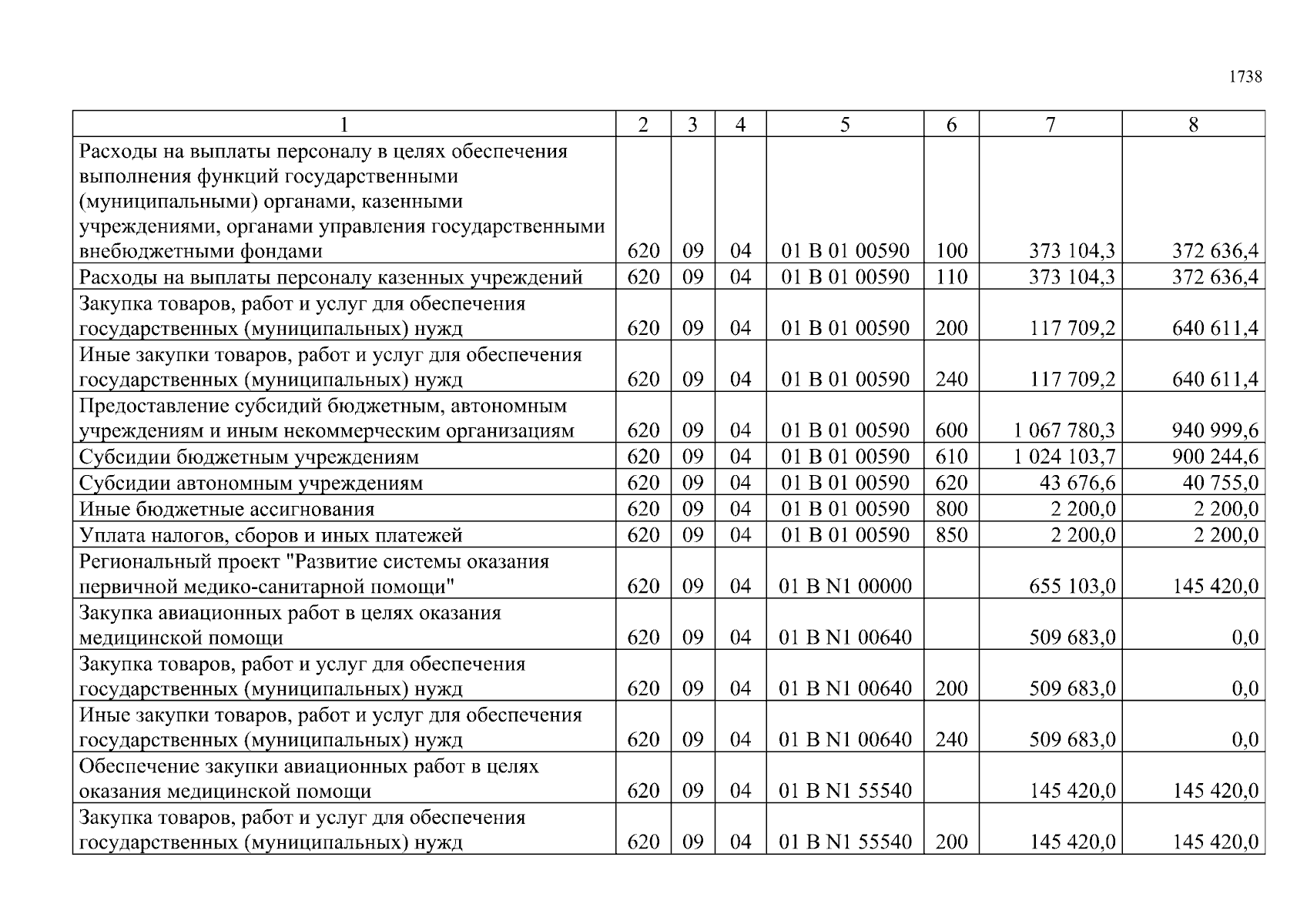 1738

| 1 | 2 | 3 | 4 | 5 | 6 | 7 | 8 |
|---|---|---|---|---|---|---|---|
| Расходы на выплаты персоналу в целях обеспечения выполнения функций государственными (муниципальными) органами, казенными учреждениями, органами управления государственными внебюджетными фондами | 620 | 09 | 04 | 01 В 01 00590 | 100 | 373 104,3 | 372 636,4 |
| Расходы на выплаты персоналу казенных учреждений | 620 | 09 | 04 | 01 В 01 00590 | 110 | 373 104,3 | 372 636,4 |
| Закупка товаров, работ и услуг для обеспечения государственных (муниципальных) нужд | 620 | 09 | 04 | 01 В 01 00590 | 200 | 117 709,2 | 640 611,4 |
| Иные закупки товаров, работ и услуг для обеспечения государственных (муниципальных) нужд | 620 | 09 | 04 | 01 В 01 00590 | 240 | 117 709,2 | 640 611,4 |
| Предоставление субсидий бюджетным, автономным учреждениям и иным некоммерческим организациям | 620 | 09 | 04 | 01 В 01 00590 | 600 | 1 067 780,3 | 940 999,6 |
| Субсидии бюджетным учреждениям | 620 | 09 | 04 | 01 В 01 00590 | 610 | 1 024 103,7 | 900 244,6 |
| Субсидии автономным учреждениям | 620 | 09 | 04 | 01 В 01 00590 | 620 | 43 676,6 | 40 755,0 |
| Иные бюджетные ассигнования | 620 | 09 | 04 | 01 В 01 00590 | 800 | 2 200,0 | 2 200,0 |
| Уплата налогов, сборов и иных платежей | 620 | 09 | 04 | 01 В 01 00590 | 850 | 2 200,0 | 2 200,0 |
| Региональный проект "Развитие системы оказания первичной медико-санитарной помощи" | 620 | 09 | 04 | 01 В N1 00000 | | 655 103,0 | 145 420,0 |
| Закупка авиационных работ в целях оказания медицинской помощи | 620 | 09 | 04 | 01 В N1 00640 | | 509 683,0 | 0,0 |
| Закупка товаров, работ и услуг для обеспечения государственных (муниципальных) нужд | 620 | 09 | 04 | 01 В N1 00640 | 200 | 509 683,0 | 0,0 |
| Иные закупки товаров, работ и услуг для обеспечения государственных (муниципальных) нужд | 620 | 09 | 04 | 01 В N1 00640 | 240 | 509 683,0 | 0,0 |
| Обеспечение закупки авиационных работ в целях оказания медицинской помощи | 620 | 09 | 04 | 01 В N1 55540 | | 145 420,0 | 145 420,0 |
| Закупка товаров, работ и услуг для обеспечения государственных (муниципальных) нужд | 620 | 09 | 04 | 01 В N1 55540 | 200 | 145 420,0 | 145 420,0 |